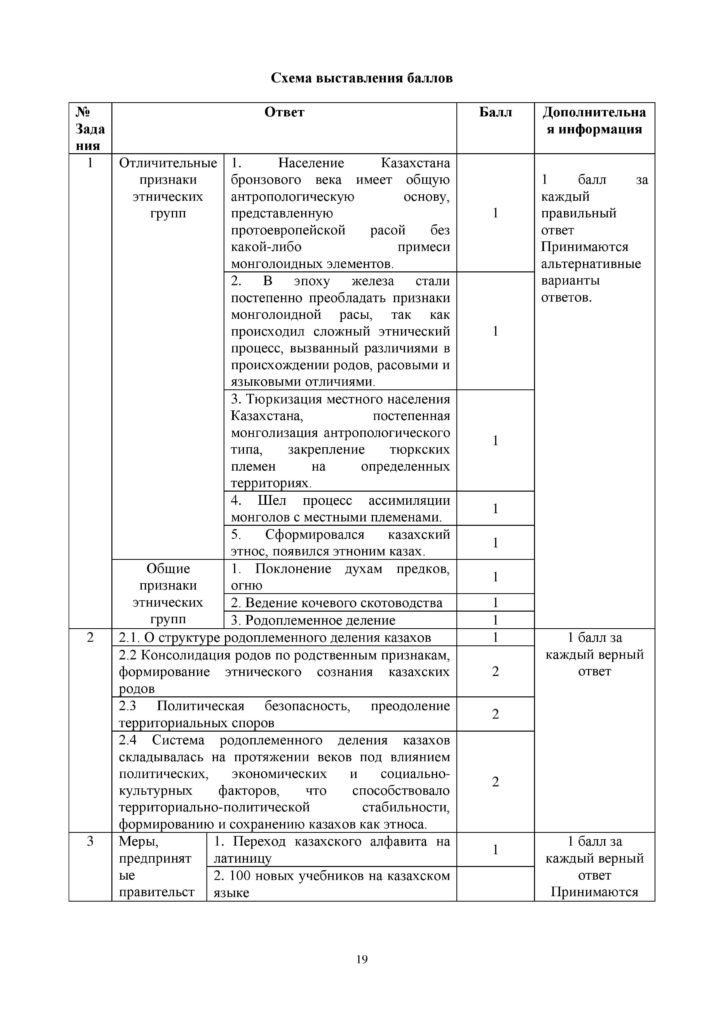 Схема выставления баллов

| № Задания | Ответ | | Балл | Дополнительная информация |
|---|---|---|---|---|
| 1 | Отличительные признаки этнических групп | 1. Население Казахстана бронзового века имеет общую антропологическую основу, представленную протоевропейской расой без какой-либо примеси монголоидных элементов. | 1 | 1 балл за каждый правильный ответ Принимаются альтернативные варианты ответов. |
| | | 2. В эпоху железа стали постепенно преобладать признаки монголоидной расы, так как происходил сложный этнический процесс, вызванный различиями в происхождении родов, расовыми и языковыми отличиями. | 1 | |
| | | 3. Тюркизация местного населения Казахстана, постепенная монголизация антропологического типа, закрепление тюркских племен на определенных территориях. | 1 | |
| | | 4. Шел процесс ассимиляции монголов с местными племенами. | 1 | |
| | | 5. Сформировался казахский этнос, появился этноним казах. | 1 | |
| | Общие признаки этнических групп | 1. Поклонение духам предков, огню | 1 | |
| | | 2. Ведение кочевого скотоводства | 1 | |
| | | 3. Родоплеменное деление | 1 | |
| 2 | 2.1. О структуре родоплеменного деления казахов | | 1 | 1 балл за каждый верный ответ |
| | 2.2 Консолидация родов по родственным признакам, формирование этнического сознания казахских родов | | 2 | |
| | 2.3 Политическая безопасность, преодоление территориальных споров | | 2 | |
| | 2.4 Система родоплеменного деления казахов складывалась на протяжении веков под влиянием политических, экономических и социально-культурных факторов, что способствовало территориально-политической стабильности, формированию и сохранению казахов как этноса. | | 2 | |
| 3 | Меры, предпринятые правительст | 1. Переход казахского алфавита на латиницу | 1 | 1 балл за каждый верный ответ Принимаются |
| | | 2. 100 новых учебников на казахском языке | | |

19